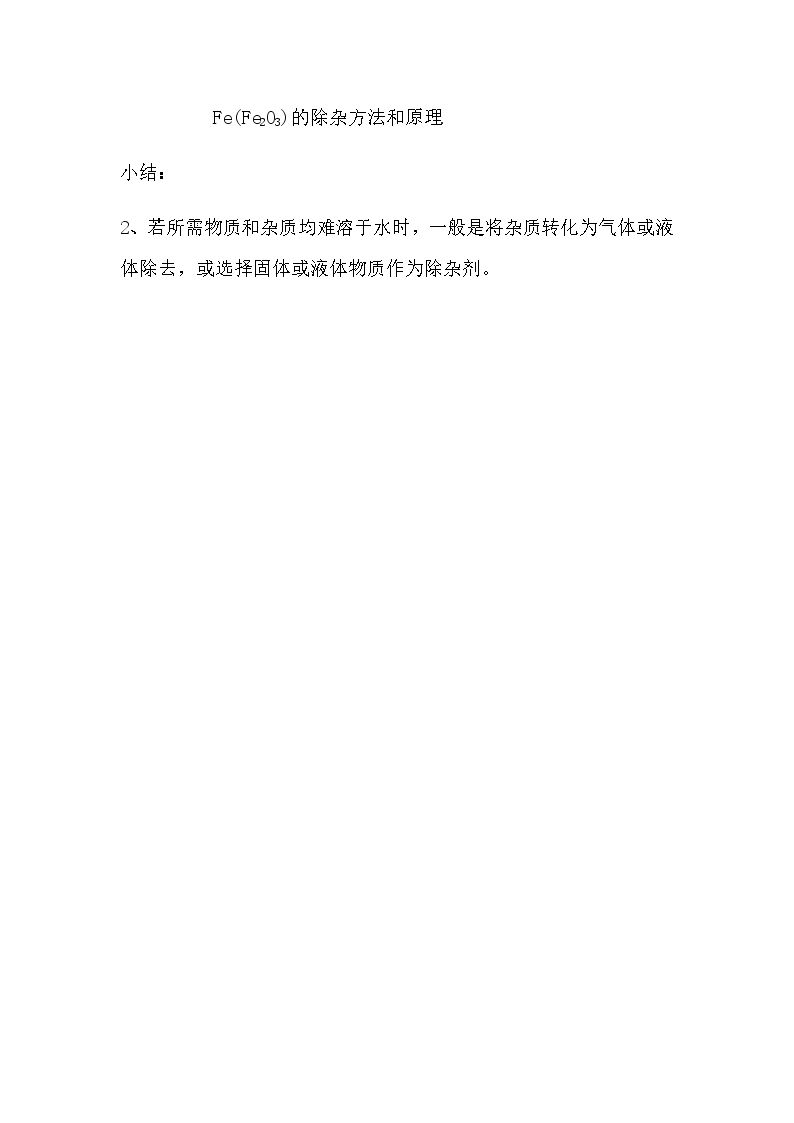 $Fe(Fe_2O_3)$的除杂方法和原理

小结：

2、若所需物质和杂质均难溶于水时，一般是将杂质转化为气体或液体除去，或选择固体或液体物质作为除杂剂。